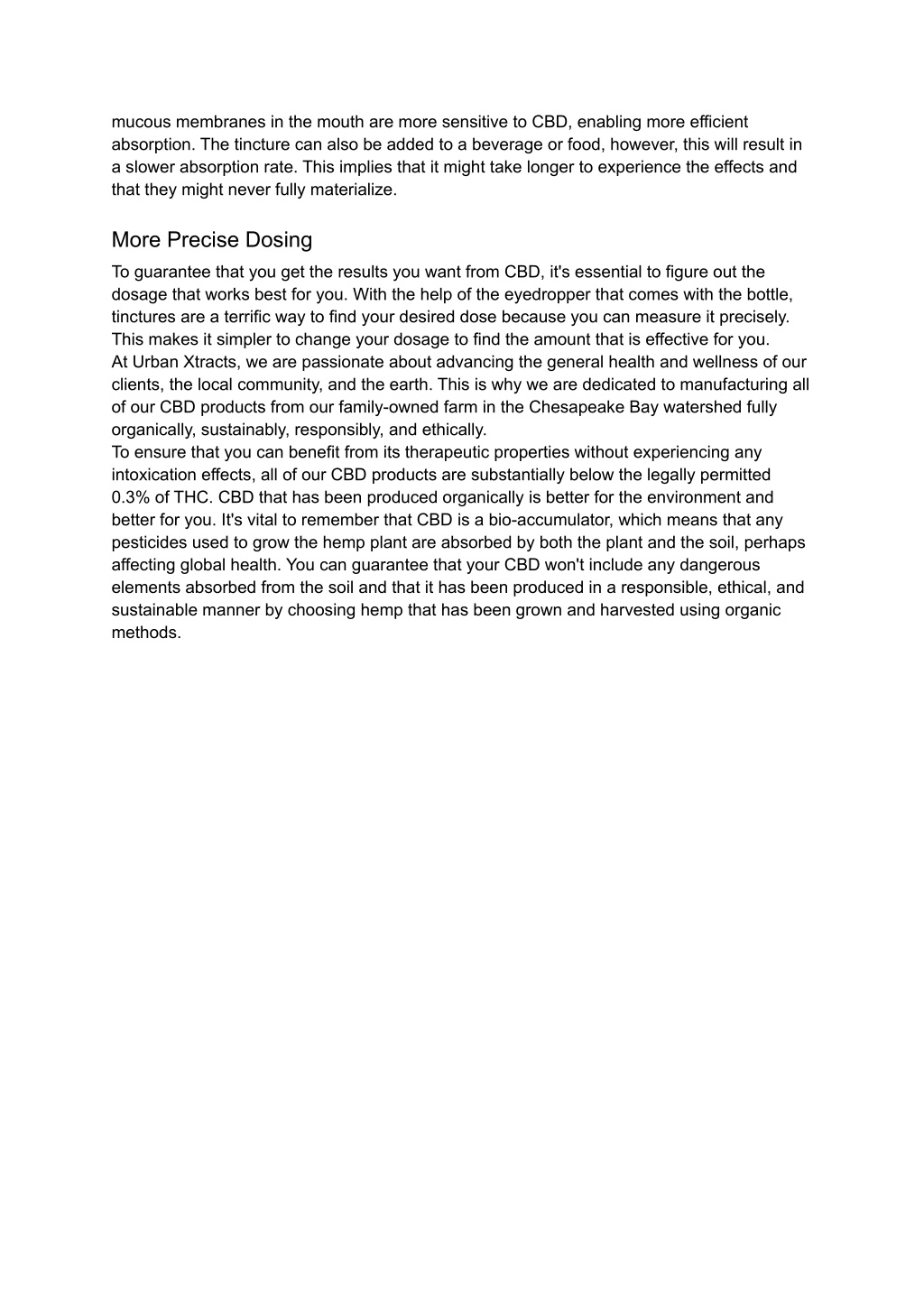 mucous membranes in the mouth are more sensitive to CBD, enabling more efficient absorption. The tincture can also be added to a beverage or food, however, this will result in a slower absorption rate. This implies that it might take longer to experience the effects and that they might never fully materialize.

More Precise Dosing

To guarantee that you get the results you want from CBD, it's essential to figure out the dosage that works best for you. With the help of the eyedropper that comes with the bottle, tinctures are a terrific way to find your desired dose because you can measure it precisely. This makes it simpler to change your dosage to find the amount that is effective for you.

At Urban Xtracts, we are passionate about advancing the general health and wellness of our clients, the local community, and the earth. This is why we are dedicated to manufacturing all of our CBD products from our family-owned farm in the Chesapeake Bay watershed fully organically, sustainably, responsibly, and ethically.

To ensure that you can benefit from its therapeutic properties without experiencing any intoxication effects, all of our CBD products are substantially below the legally permitted 0.3% of THC. CBD that has been produced organically is better for the environment and better for you. It's vital to remember that CBD is a bio-accumulator, which means that any pesticides used to grow the hemp plant are absorbed by both the plant and the soil, perhaps affecting global health. You can guarantee that your CBD won't include any dangerous elements absorbed from the soil and that it has been produced in a responsible, ethical, and sustainable manner by choosing hemp that has been grown and harvested using organic methods.